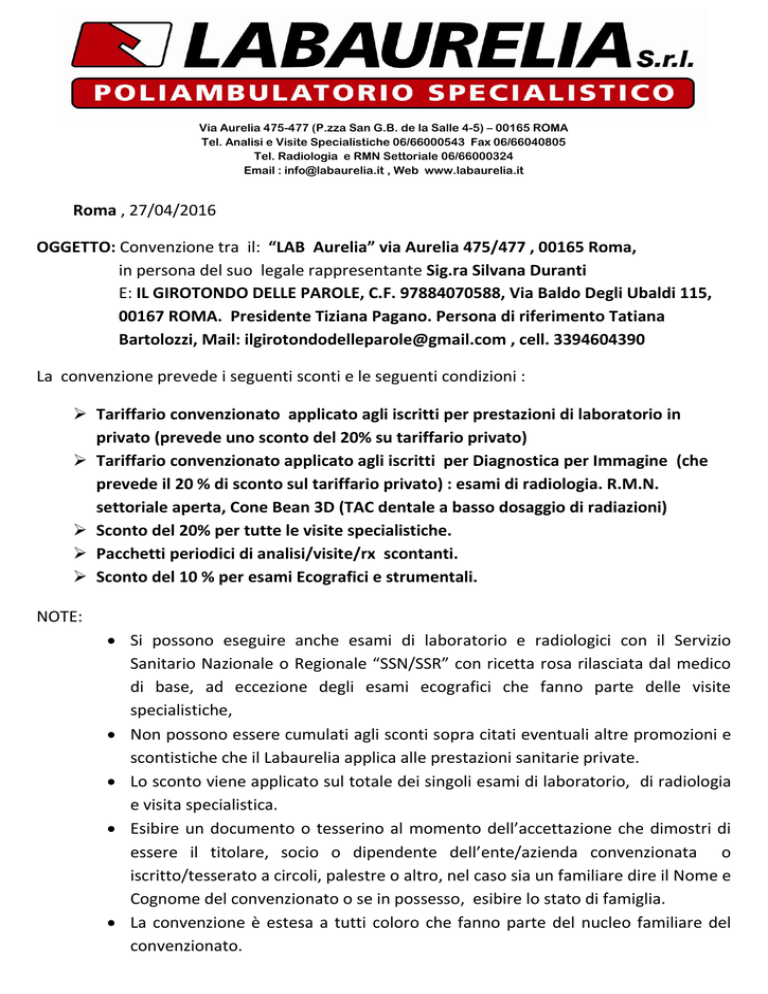 LABAURELIA S.r.l.
POLIAMBULATORIO SPECIALISTICO

Via Aurelia 475-477 (P.zza San G.B. de la Salle 4-5) – 00165 ROMA
Tel. Analisi e Visite Specialistiche 06/66000543 Fax 06/66040805
Tel. Radiologia e RMN Settoriale 06/66000324
Email : info@labaurelia.it , Web www.labaurelia.it

Roma , 27/04/2016

OGGETTO: Convenzione tra il: "LAB Aurelia" via Aurelia 475/477 , 00165 Roma, in persona del suo legale rappresentante Sig.ra Silvana Duranti
E: IL GIROTONDO DELLE PAROLE, C.F. 97884070588, Via Baldo Degli Ubaldi 115, 00167 ROMA. Presidente Tiziana Pagano. Persona di riferimento Tatiana Bartolozzi, Mail: ilgirotondodelleparole@gmail.com , cell. 3394604390

La convenzione prevede i seguenti sconti e le seguenti condizioni :

➢ Tariffario convenzionato applicato agli iscritti per prestazioni di laboratorio in privato (prevede uno sconto del 20% su tariffario privato)
➢ Tariffario convenzionato applicato agli iscritti per Diagnostica per Immagine (che prevede il 20 % di sconto sul tariffario privato) : esami di radiologia. R.M.N. settoriale aperta, Cone Bean 3D (TAC dentale a basso dosaggio di radiazioni)
➢ Sconto del 20% per tutte le visite specialistiche.
➢ Pacchetti periodici di analisi/visite/rx scontanti.
➢ Sconto del 10 % per esami Ecografici e strumentali.

NOTE:
• Si possono eseguire anche esami di laboratorio e radiologici con il Servizio Sanitario Nazionale o Regionale "SSN/SSR" con ricetta rosa rilasciata dal medico di base, ad eccezione degli esami ecografici che fanno parte delle visite specialistiche,
• Non possono essere cumulati agli sconti sopra citati eventuali altre promozioni e scontistiche che il Labaurelia applica alle prestazioni sanitarie private.
• Lo sconto viene applicato sul totale dei singoli esami di laboratorio, di radiologia e visita specialistica.
• Esibire un documento o tesserino al momento dell'accettazione che dimostri di essere il titolare, socio o dipendente dell'ente/azienda convenzionata o iscritto/tesserato a circoli, palestre o altro, nel caso sia un familiare dire il Nome e Cognome del convenzionato o se in possesso, esibire lo stato di famiglia.
• La convenzione è estesa a tutti coloro che fanno parte del nucleo familiare del convenzionato.